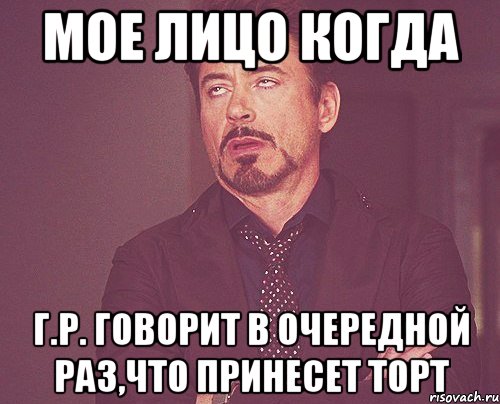 МОЕ ЛИЦО КОГДА

Г.Р. ГОВОРИТ В ОЧЕРЕДНОЙ РАЗ,ЧТО ПРИНЕСЕТ ТОРТ

risovach.ru